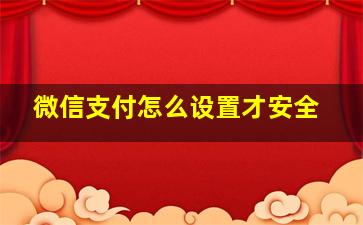 微信支付怎么设置才安全